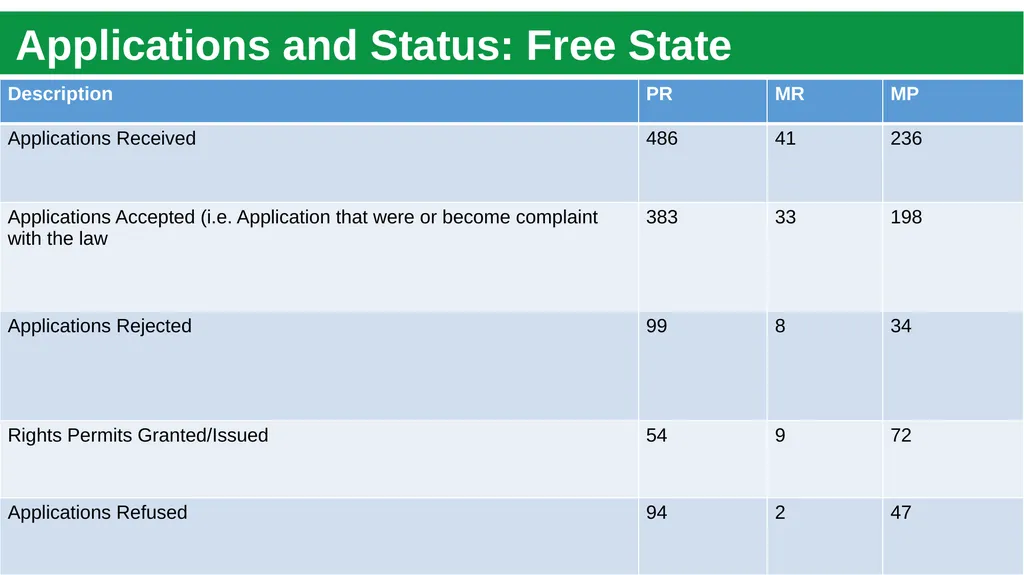 Applications and Status: Free State

| Description | PR | MR | MP |
|---|---|---|---|
| Applications Received | 486 | 41 | 236 |
| Applications Accepted (i.e. Application that were or become complaint with the law | 383 | 33 | 198 |
| Applications Rejected | 99 | 8 | 34 |
| Rights Permits Granted/Issued | 54 | 9 | 72 |
| Applications Refused | 94 | 2 | 47 |